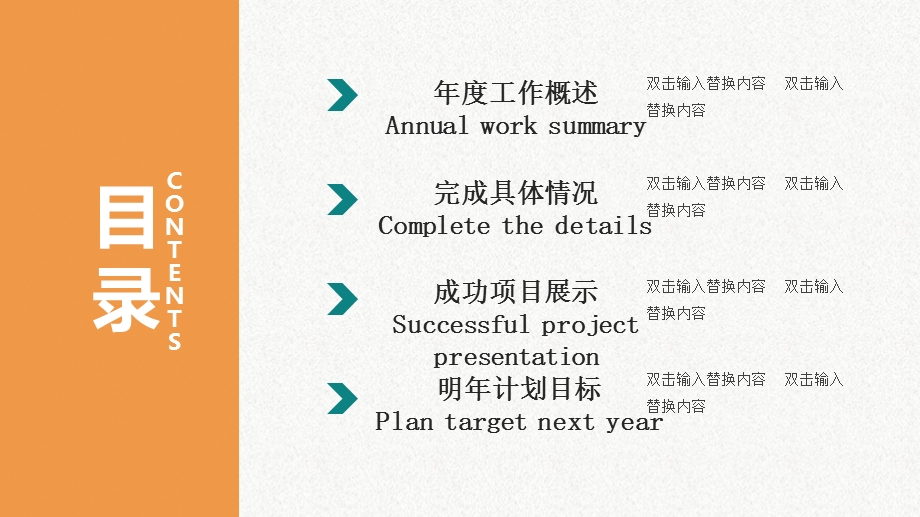 目录

CONTENTS

年度工作概述
Annual work summary

双击输入替换内容 双击输入替换内容

完成具体情况
Complete the details

双击输入替换内容 双击输入替换内容

成功项目展示
Successful project presentation

双击输入替换内容 双击输入替换内容

明年计划目标
Plan target next year

双击输入替换内容 双击输入替换内容